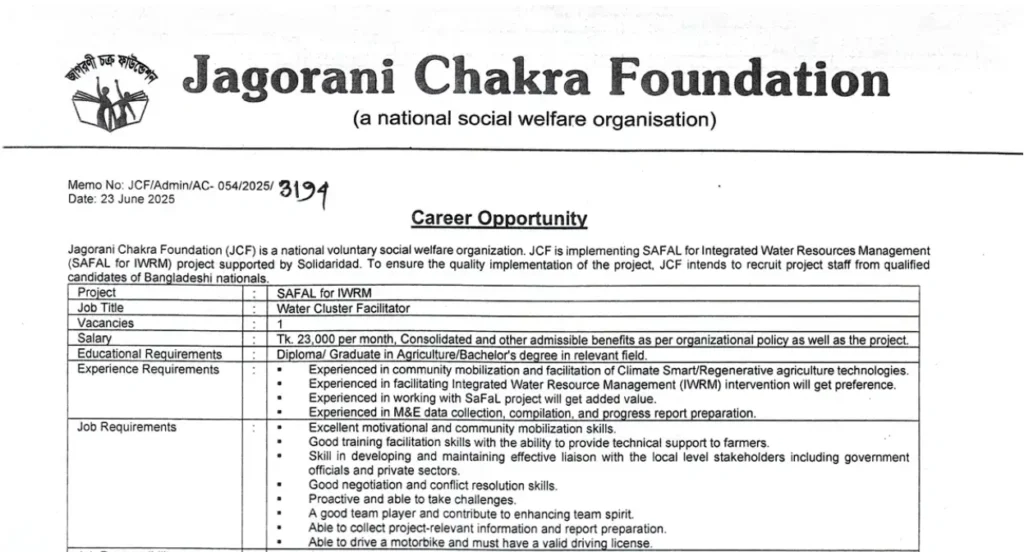 জাগরণী চক্র ফাউন্ডেশন

Jagorani Chakra Foundation
(a national social welfare organisation)

Memo No: JCF/Admin/AC- 054/2025/ 3194
Date: 23 June 2025

Career Opportunity

Jagorani Chakra Foundation (JCF) is a national voluntary social welfare organization. JCF is implementing SAFAL for Integrated Water Resources Management (SAFAL for IWRM) project supported by Solidaridad. To ensure the quality implementation of the project, JCF intends to recruit project staff from qualified candidates of Bangladeshi nationals.

| Project | : | SAFAL for IWRM |
|---|---|---|
| Job Title | : | Water Cluster Facilitator |
| Vacancies | : | 1 |
| Salary | : | Tk. 23,000 per month, Consolidated and other admissible benefits as per organizational policy as well as the project. |
| Educational Requirements | : | Diploma/ Graduate in Agriculture/Bachelor's degree in relevant field. |
| Experience Requirements | : | ▪ Experienced in community mobilization and facilitation of Climate Smart/Regenerative agriculture technologies. ▪ Experienced in facilitating Integrated Water Resource Management (IWRM) intervention will get preference. ▪ Experienced in working with SaFaL project will get added value. ▪ Experienced in M&E data collection, compilation, and progress report preparation. |
| Job Requirements | : | ▪ Excellent motivational and community mobilization skills. ▪ Good training facilitation skills with the ability to provide technical support to farmers. ▪ Skill in developing and maintaining effective liaison with the local level stakeholders including government officials and private sectors. ▪ Good negotiation and conflict resolution skills. ▪ Proactive and able to take challenges. ▪ A good team player and contribute to enhancing team spirit. ▪ Able to collect project-relevant information and report preparation. ▪ Able to drive a motorbike and must have a valid driving license. |